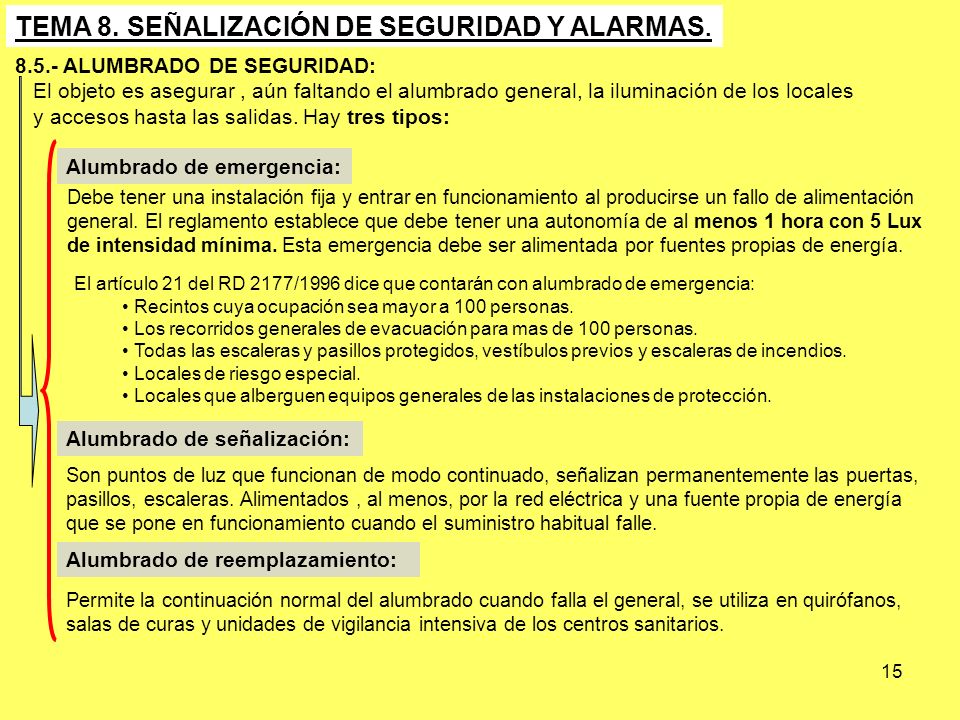 TEMA 8. SEÑALIZACIÓN DE SEGURIDAD Y ALARMAS.

8.5.- ALUMBRADO DE SEGURIDAD:

El objeto es asegurar , aún faltando el alumbrado general, la iluminación de los locales y accesos hasta las salidas. Hay tres tipos:

Alumbrado de emergencia:

Debe tener una instalación fija y entrar en funcionamiento al producirse un fallo de alimentación general. El reglamento establece que debe tener una autonomía de al menos 1 hora con 5 Lux de intensidad mínima. Esta emergencia debe ser alimentada por fuentes propias de energía.

El artículo 21 del RD 2177/1996 dice que contarán con alumbrado de emergencia:
• Recintos cuya ocupación sea mayor a 100 personas.
• Los recorridos generales de evacuación para mas de 100 personas.
• Todas las escaleras y pasillos protegidos, vestíbulos previos y escaleras de incendios.
• Locales de riesgo especial.
• Locales que alberguen equipos generales de las instalaciones de protección.

Alumbrado de señalización:

Son puntos de luz que funcionan de modo continuado, señalizan permanentemente las puertas, pasillos, escaleras. Alimentados , al menos, por la red eléctrica y una fuente propia de energía que se pone en funcionamiento cuando el suministro habitual falle.

Alumbrado de reemplazamiento:

Permite la continuación normal del alumbrado cuando falla el general, se utiliza en quirófanos, salas de curas y unidades de vigilancia intensiva de los centros sanitarios.

15